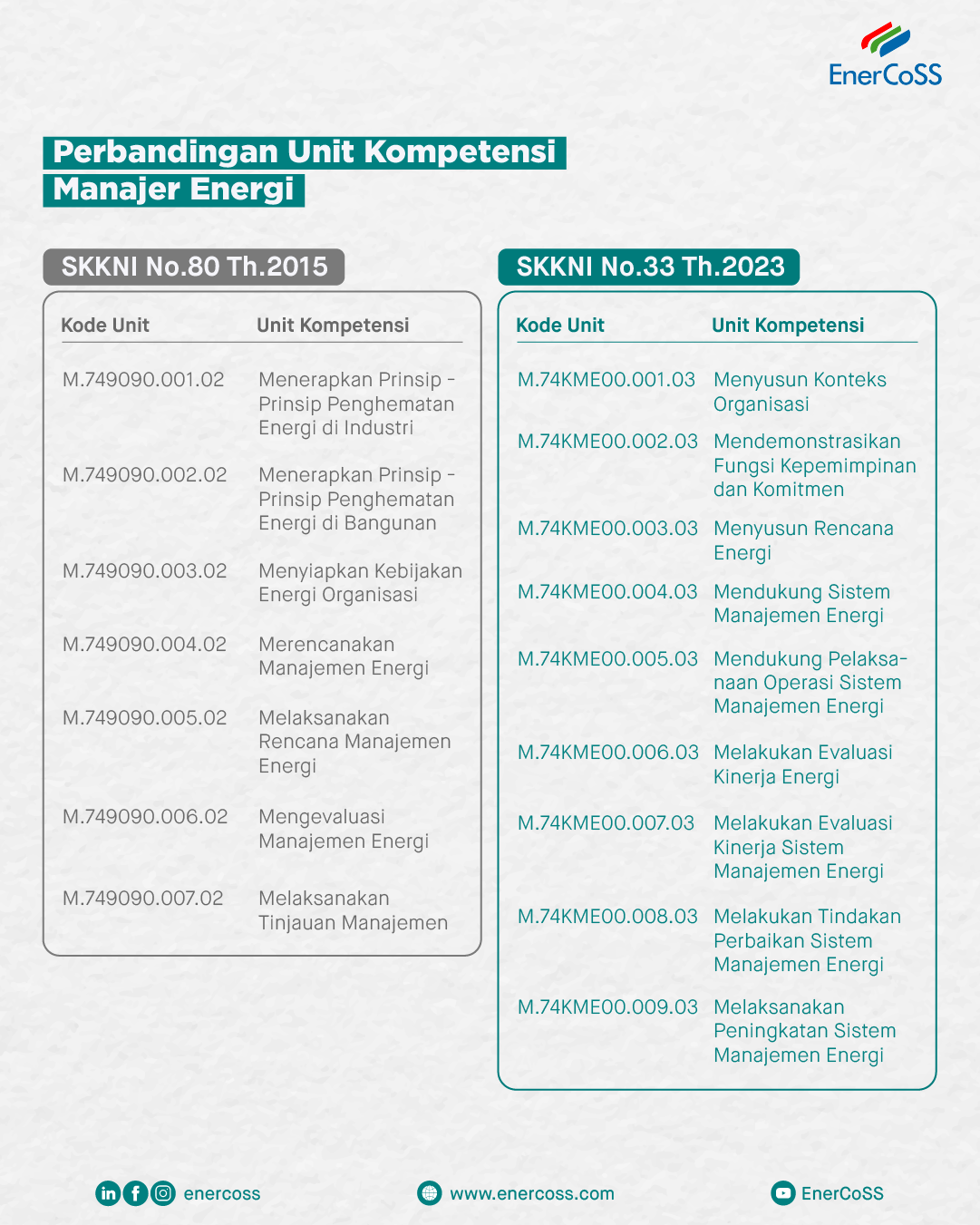 EnerCoSS

Perbandingan Unit Kompetensi Manajer Energi

SKKNI No.80 Th.2015

| Kode Unit | Unit Kompetensi |
|---|---|
| M.749090.001.02 | Menerapkan Prinsip - Prinsip Penghematan Energi di Industri |
| M.749090.002.02 | Menerapkan Prinsip - Prinsip Penghematan Energi di Bangunan |
| M.749090.003.02 | Menyiapkan Kebijakan Energi Organisasi |
| M.749090.004.02 | Merencanakan Manajemen Energi |
| M.749090.005.02 | Melaksanakan Rencana Manajemen Energi |
| M.749090.006.02 | Mengevaluasi Manajemen Energi |
| M.749090.007.02 | Melaksanakan Tinjauan Manajemen |

SKKNI No.33 Th.2023

| Kode Unit | Unit Kompetensi |
|---|---|
| M.74KME00.001.03 | Menyusun Konteks Organisasi |
| M.74KME00.002.03 | Mendemonstrasikan Fungsi Kepemimpinan dan Komitmen |
| M.74KME00.003.03 | Menyusun Rencana Energi |
| M.74KME00.004.03 | Mendukung Sistem Manajemen Energi |
| M.74KME00.005.03 | Mendukung Pelaksanaan Operasi Sistem Manajemen Energi |
| M.74KME00.006.03 | Melakukan Evaluasi Kinerja Energi |
| M.74KME00.007.03 | Melakukan Evaluasi Kinerja Sistem Manajemen Energi |
| M.74KME00.008.03 | Melakukan Tindakan Perbaikan Sistem Manajemen Energi |
| M.74KME00.009.03 | Melaksanakan Peningkatan Sistem Manajemen Energi |

enercoss www.enercoss.com EnerCoSS